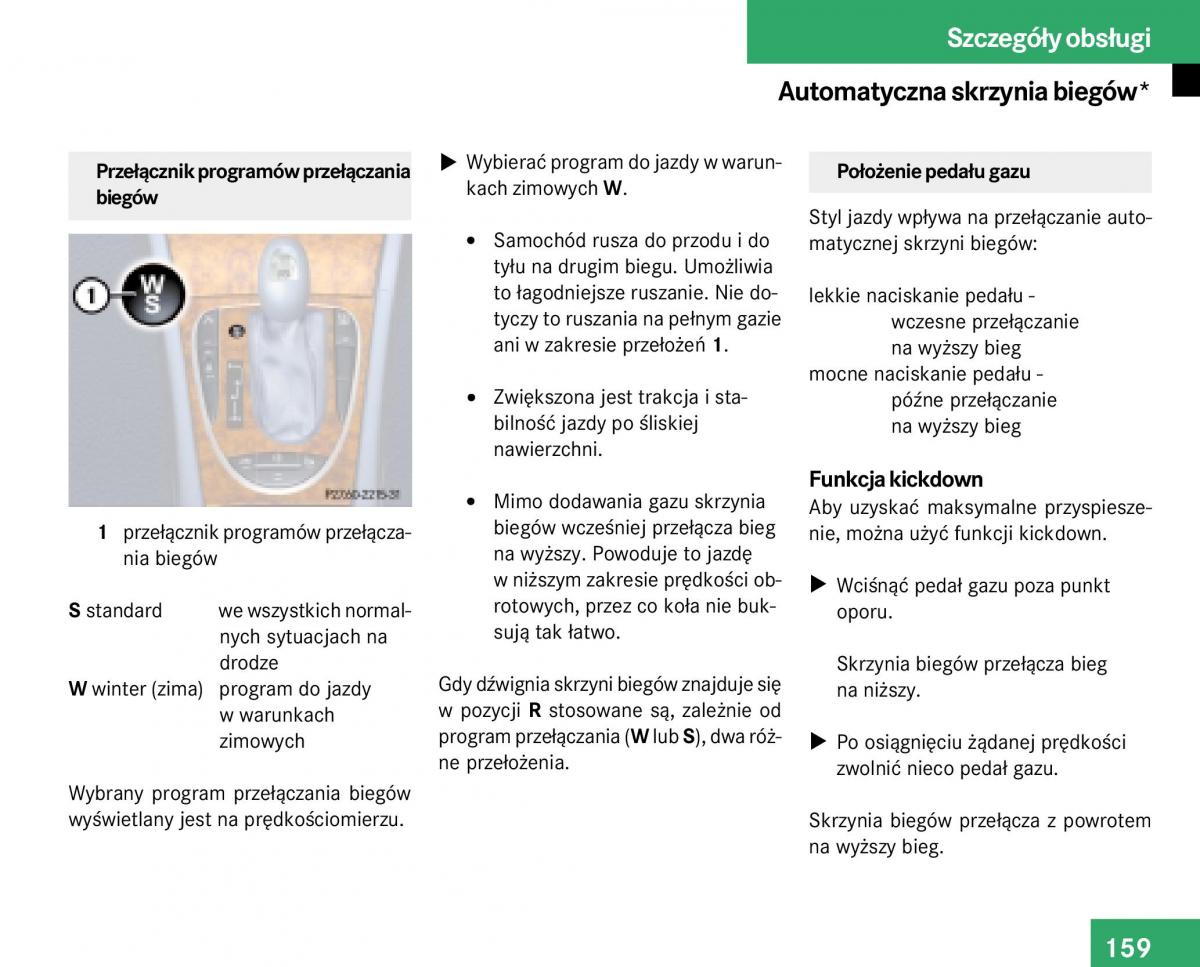 Szczegóły obsługi

Automatyczna skrzynia biegów*

Przełącznik programów przełączania biegów

1
W
S

P27.60-2215-31

1 przełącznik programów przełączania biegów

| | |
|---|---|
| **S** standard | we wszystkich normalnych sytuacjach na drodze |
| **W** winter (zima) | program do jazdy w warunkach zimowych |

Wybrany program przełączania biegów wyświetlany jest na prędkościomierzu.

▶ Wybierać program do jazdy w warunkach zimowych **W**.

• Samochód rusza do przodu i do tyłu na drugim biegu. Umożliwia to łagodniejsze ruszanie. Nie dotyczy to ruszania na pełnym gazie ani w zakresie przełożeń **1**.

• Zwiększona jest trakcja i stabilność jazdy po śliskiej nawierzchni.

• Mimo dodawania gazu skrzynia biegów wcześniej przełącza bieg na wyższy. Powoduje to jazdę w niższym zakresie prędkości obrotowych, przez co koła nie buksują tak łatwo.

Gdy dźwignia skrzyni biegów znajduje się w pozycji **R** stosowane są, zależnie od program przełączania (**W** lub **S**), dwa różne przełożenia.

Położenie pedału gazu

Styl jazdy wpływa na przełączanie automatycznej skrzyni biegów:

lekkie naciskanie pedału - wczesne przełączanie na wyższy bieg
mocne naciskanie pedału - późne przełączanie na wyższy bieg

Funkcja kickdown
Aby uzyskać maksymalne przyspieszenie, można użyć funkcji kickdown.

▶ Wcisnąć pedał gazu poza punkt oporu.

Skrzynia biegów przełącza bieg na niższy.

▶ Po osiągnięciu żądanej prędkości zwolnić nieco pedał gazu.

Skrzynia biegów przełącza z powrotem na wyższy bieg.

159